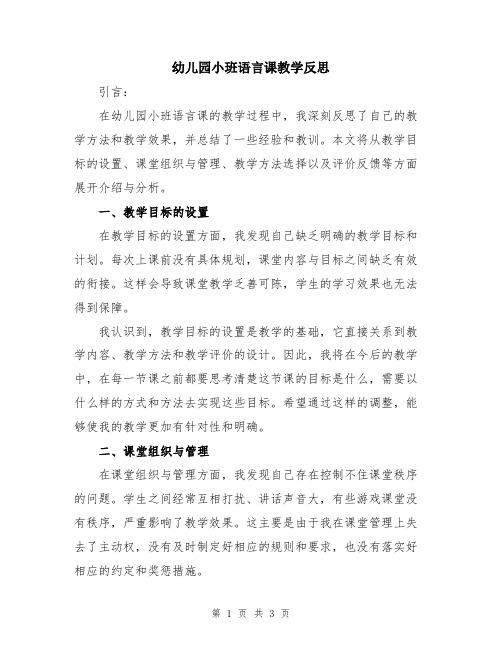 幼儿园小班语言课教学反思

引言：

在幼儿园小班语言课的教学过程中，我深刻反思了自己的教学方法和教学效果，并总结了一些经验和教训。本文将从教学目标的设置、课堂组织与管理、教学方法选择以及评价反馈等方面展开介绍与分析。

一、教学目标的设置

在教学目标的设置方面，我发现自己缺乏明确的教学目标和计划。每次上课前没有具体规划，课堂内容与目标之间缺乏有效的衔接。这样会导致课堂教学乏善可陈，学生的学习效果也无法得到保障。

我认识到，教学目标的设置是教学的基础，它直接关系到教学内容、教学方法和教学评价的设计。因此，我将在今后的教学中，在每一节课之前都要思考清楚这节课的目标是什么，需要以什么样的方式和方法去实现这些目标。希望通过这样的调整，能够使我的教学更加有针对性和明确。

二、课堂组织与管理

在课堂组织与管理方面，我发现自己存在控制不住课堂秩序的问题。学生之间经常互相打扰、讲话声音大，有些游戏课堂没有秩序，严重影响了教学效果。这主要是由于我在课堂管理上失去了主动权，没有及时制定好相应的规则和要求，也没有落实好相应的约定和奖惩措施。

第 1 页 共 3 页